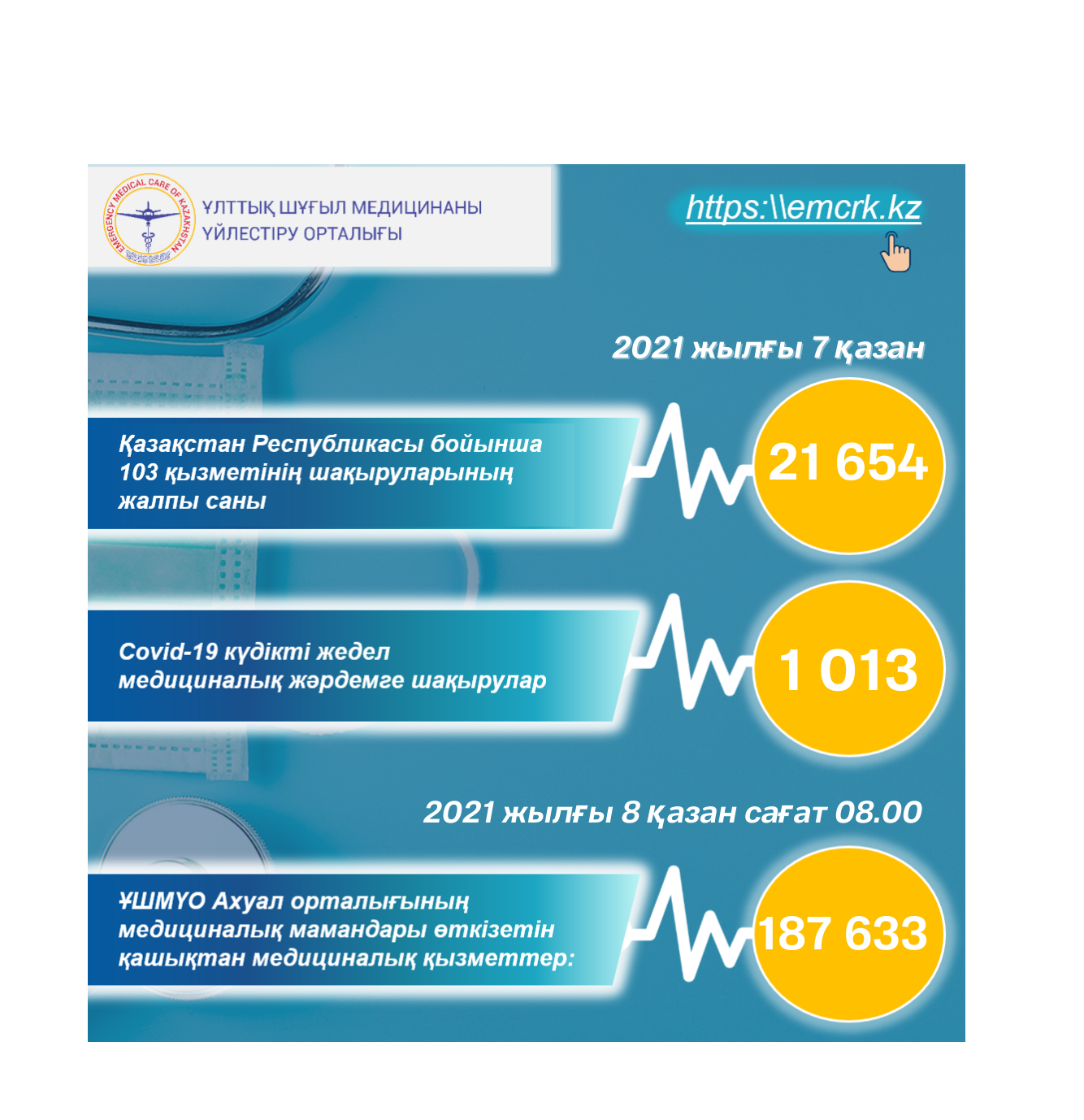 EMERGENCY MEDICAL CARE OF KAZAKHSTAN

ҰЛТТЫҚ ШҰҒЫЛ МЕДИЦИНАНЫ ҮЙЛЕСТІРУ ОРТАЛЫҒЫ

https:\\emcrk.kz

2021 жылғы 7 қазан

Қазақстан Республикасы бойынша 103 қызметінің шақыруларының жалпы саны

21 654

Covid-19 күдікті жедел медициналық жәрдемге шақырулар

1 013

2021 жылғы 8 қазан сағат 08.00

ҰШМҮО Ахуал орталығының медициналық мамандары өткізетін қашықтан медициналық қызметтер:

187 633